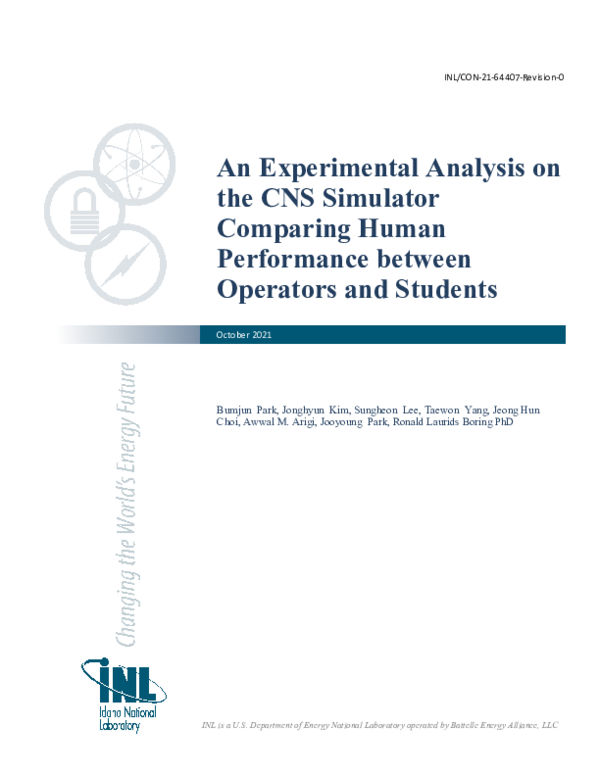 INL/CON-21-64407-Revision-0

An Experimental Analysis on the CNS Simulator Comparing Human Performance between Operators and Students

October 2021

Changing the World's Energy Future

Bumjun Park, Jonghyun Kim, Sungheon Lee, Taewon Yang, Jeong Hun Choi, Awwal M. Arigi, Jooyoung Park, Ronald Laurids Boring PhD

INL
Idaho National Laboratory

INL is a U.S. Department of Energy National Laboratory operated by Battelle Energy Alliance, LLC